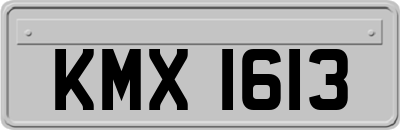 KMX 1613